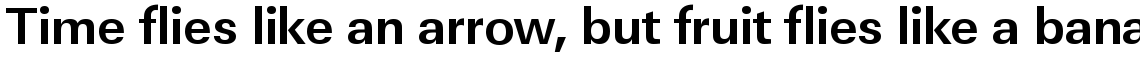 Time flies like an arrow, but fruit flies like a bana